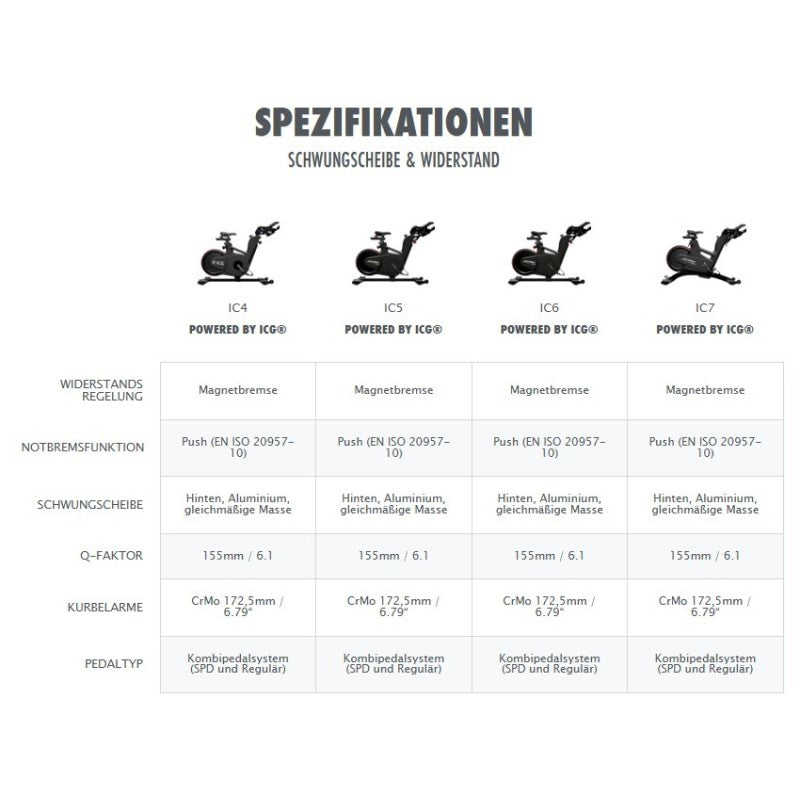 SPEZIFIKATIONEN

SCHWUNGSCHEIBE & WIDERSTAND

| | IC4 POWERED BY ICG® | IC5 POWERED BY ICG® | IC6 POWERED BY ICG® | IC7 POWERED BY ICG® |
|---|---|---|---|---|
| WIDERSTANDS REGELUNG | Magnetbremse | Magnetbremse | Magnetbremse | Magnetbremse |
| NOTBREMSFUNKTION | Push (EN ISO 20957-10) | Push (EN ISO 20957-10) | Push (EN ISO 20957-10) | Push (EN ISO 20957-10) |
| SCHWUNGSCHEIBE | Hinten, Aluminium, gleichmäßige Masse | Hinten, Aluminium, gleichmäßige Masse | Hinten, Aluminium, gleichmäßige Masse | Hinten, Aluminium, gleichmäßige Masse |
| Q-FAKTOR | 155mm / 6.1 | 155mm / 6.1 | 155mm / 6.1 | 155mm / 6.1 |
| KURBELARME | CrMo 172,5mm / 6.79" | CrMo 172,5mm / 6.79" | CrMo 172,5mm / 6.79" | CrMo 172,5mm / 6.79" |
| PEDALTYP | Kombipedalsystem (SPD und Regulär) | Kombipedalsystem (SPD und Regulär) | Kombipedalsystem (SPD und Regulär) | Kombipedalsystem (SPD und Regulär) |